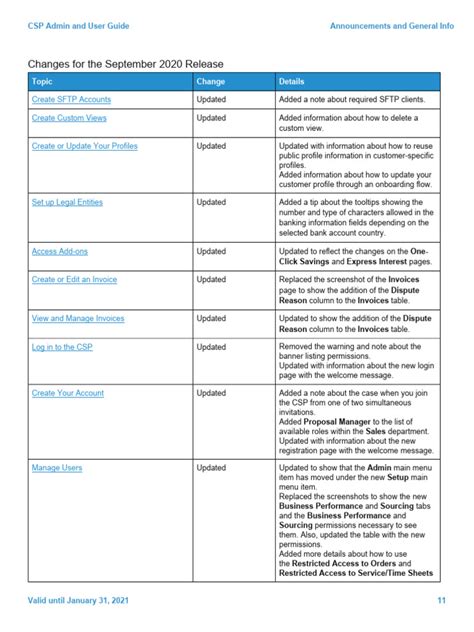 CSP Admin and User Guide

Announcements and General Info

Changes for the September 2020 Release

| Topic | Change | Details |
|---|---|---|
| Create SFTP Accounts | Updated | Added a note about required SFTP clients. |
| Create Custom Views | Updated | Added information about how to delete a custom view. |
| Create or Update Your Profiles | Updated | Updated with information about how to reuse public profile information in customer-specific profiles. Added information about how to update your customer profile through an onboarding flow. |
| Set up Legal Entities | Updated | Added a tip about the tooltips showing the number and type of characters allowed in the banking information fields depending on the selected bank account country. |
| Access Add-ons | Updated | Updated to reflect the changes on the One-Click Savings and Express Interest pages. |
| Create or Edit an Invoice | Updated | Replaced the screenshot of the Invoices page to show the addition of the Dispute Reason column to the Invoices table. |
| View and Manage Invoices | Updated | Updated to show the addition of the Dispute Reason column to the Invoices table. |
| Log in to the CSP | Updated | Removed the warning and note about the banner listing permissions. Updated with information about the new login page with the welcome message. |
| Create Your Account | Updated | Added a note about the case when you join the CSP from one of two simultaneous invitations. Added Proposal Manager to the list of available roles within the Sales department. Updated with information about the new registration page with the welcome message. |
| Manage Users | Updated | Updated to show that the Admin main menu item has moved under the new Setup main menu item. Replaced the screenshots to show the new Business Performance and Sourcing tabs and the Business Performance and Sourcing permissions necessary to see them. Also, updated the table with the new permissions. Added more details about how to use the Restricted Access to Orders and Restricted Access to Service/Time Sheets |

Valid until January 31, 2021

11